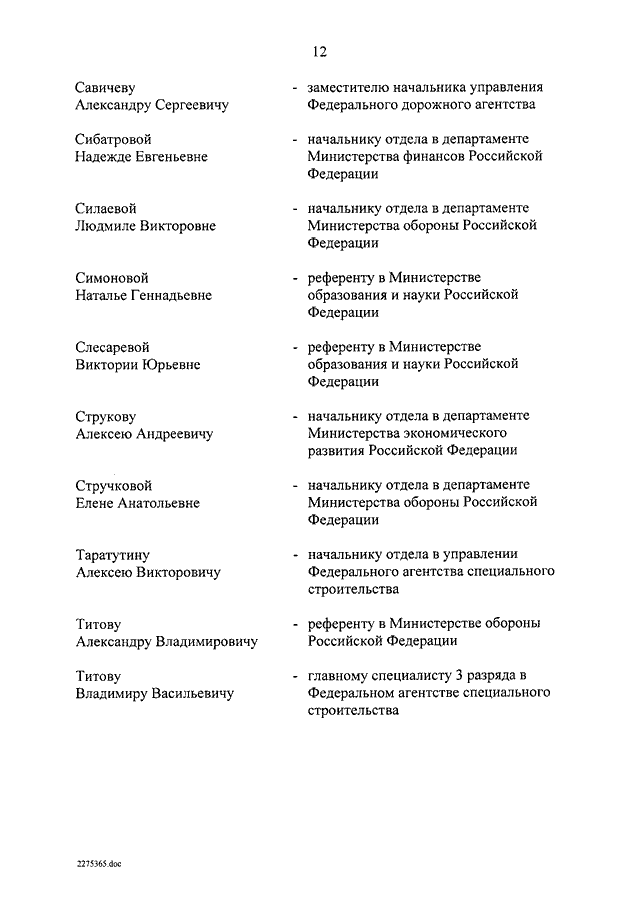 12

Савичеву Александру Сергеевичу - заместителю начальника управления Федерального дорожного агентства

Сибатровой Надежде Евгеньевне - начальнику отдела в департаменте Министерства финансов Российской Федерации

Силаевой Людмиле Викторовне - начальнику отдела в департаменте Министерства обороны Российской Федерации

Симоновой Наталье Геннадьевне - референту в Министерстве образования и науки Российской Федерации

Слесаревой Виктории Юрьевне - референту в Министерстве образования и науки Российской Федерации

Струкову Алексею Андреевичу - начальнику отдела в департаменте Министерства экономического развития Российской Федерации

Стручковой Елене Анатольевне - начальнику отдела в департаменте Министерства обороны Российской Федерации

Таратутину Алексею Викторовичу - начальнику отдела в управлении Федерального агентства специального строительства

Титову Александру Владимировичу - референту в Министерстве обороны Российской Федерации

Титову Владимиру Васильевичу - главному специалисту 3 разряда в Федеральном агентстве специального строительства

2275365.doc